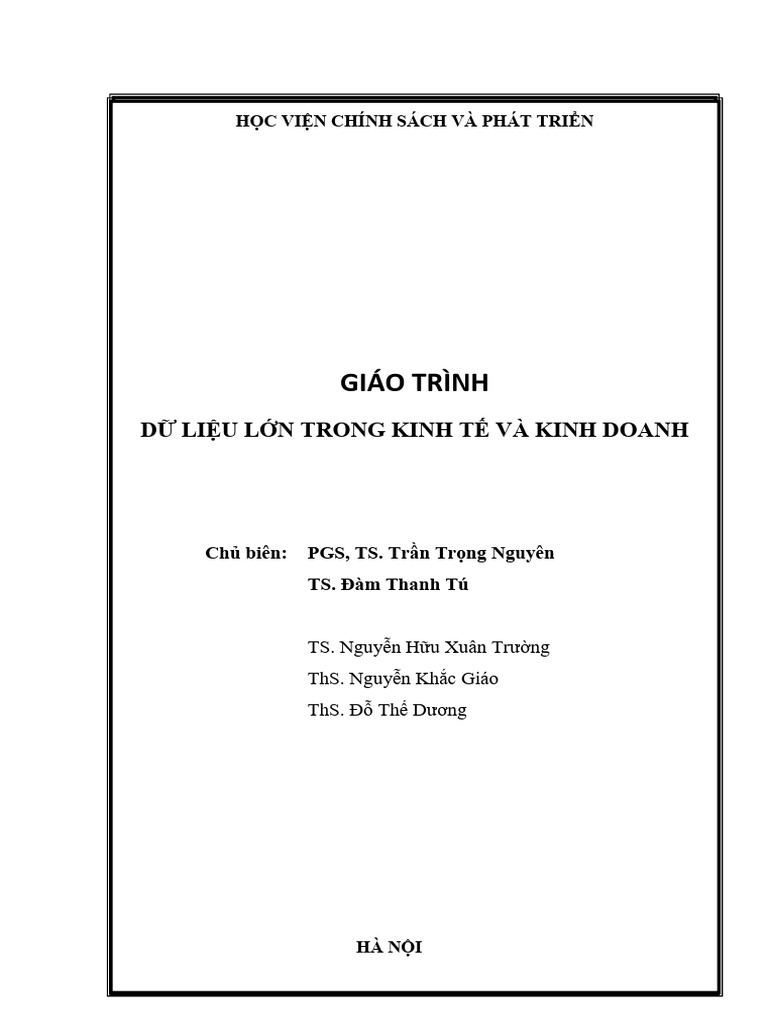 HỌC VIỆN CHÍNH SÁCH VÀ PHÁT TRIỂN

GIÁO TRÌNH

DỮ LIỆU LỚN TRONG KINH TẾ VÀ KINH DOANH

Chủ biên: PGS, TS. Trần Trọng Nguyên

TS. Đàm Thanh Tú

TS. Nguyễn Hữu Xuân Trường

ThS. Nguyễn Khắc Giáo

ThS. Đỗ Thế Dương

HÀ NỘI